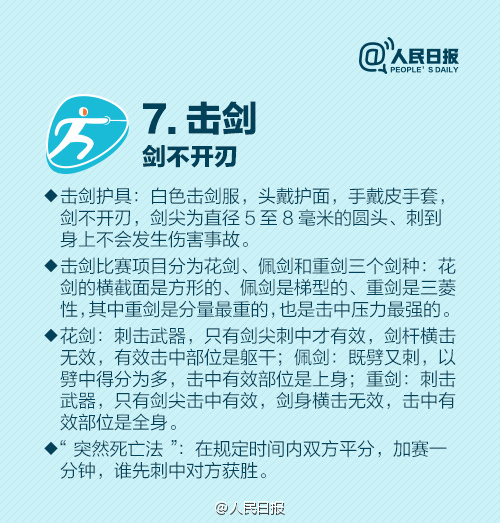 @人民日报
PEOPLE' S DAILY

7. 击剑
剑不开刃

◆击剑护具：白色击剑服，头戴护面，手戴皮手套，剑不开刃，剑尖为直径 5 至 8 毫米的圆头、刺到身上不会发生伤害事故。

◆击剑比赛项目分为花剑、佩剑和重剑三个剑种：花剑的横截面是方形的、佩剑是梯型的、重剑是三菱性，其中重剑是分量最重的，也是击中压力最强的。

◆花剑：刺击武器，只有剑尖刺中才有效，剑杆横击无效，有效击中部位是躯干；佩剑：既劈又刺，以劈中得分为多，击中有效部位是上身；重剑：刺击武器，只有剑尖击中有效，剑身横击无效，击中有效部位是全身。

◆“ 突然死亡法 ”：在规定时间内双方平分，加赛一分钟，谁先刺中对方获胜。

@人民日报